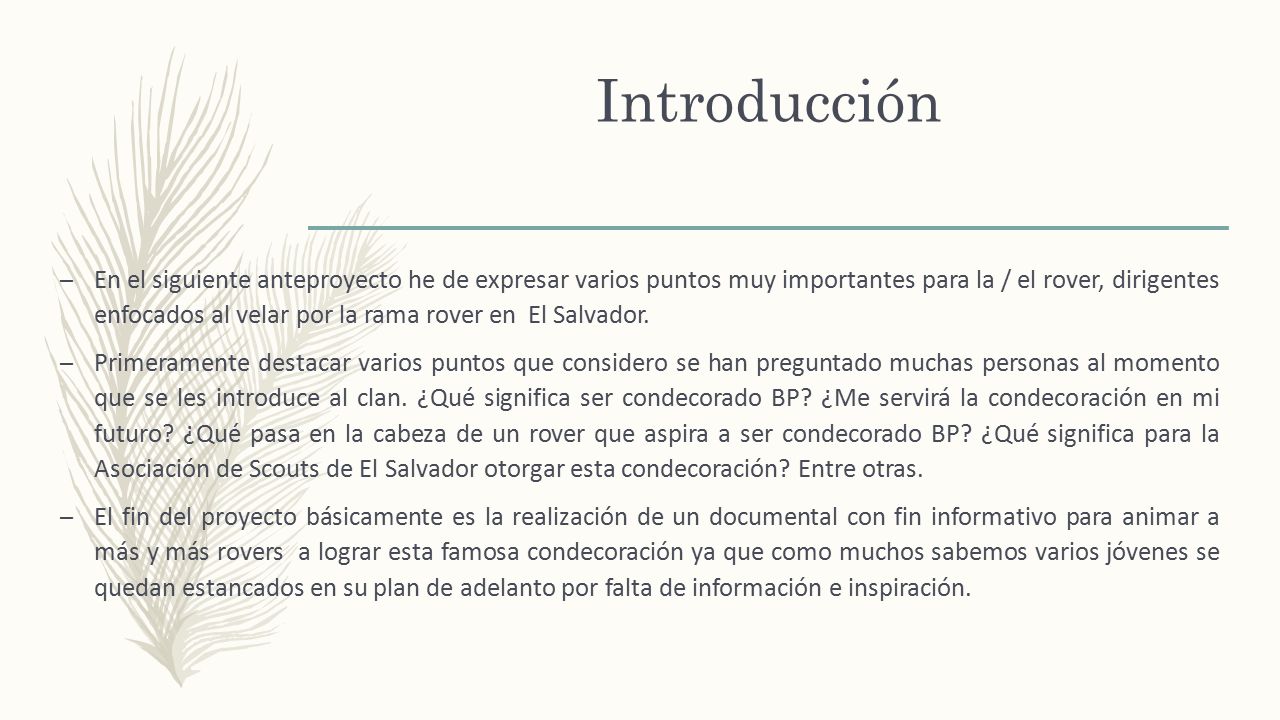 Introducción

– En el siguiente anteproyecto he de expresar varios puntos muy importantes para la / el rover, dirigentes enfocados al velar por la rama rover en El Salvador.

– Primeramente destacar varios puntos que considero se han preguntado muchas personas al momento que se les introduce al clan. ¿Qué significa ser condecorado BP? ¿Me servirá la condecoración en mi futuro? ¿Qué pasa en la cabeza de un rover que aspira a ser condecorado BP? ¿Qué significa para la Asociación de Scouts de El Salvador otorgar esta condecoración? Entre otras.

– El fin del proyecto básicamente es la realización de un documental con fin informativo para animar a más y más rovers a lograr esta famosa condecoración ya que como muchos sabemos varios jóvenes se quedan estancados en su plan de adelanto por falta de información e inspiración.